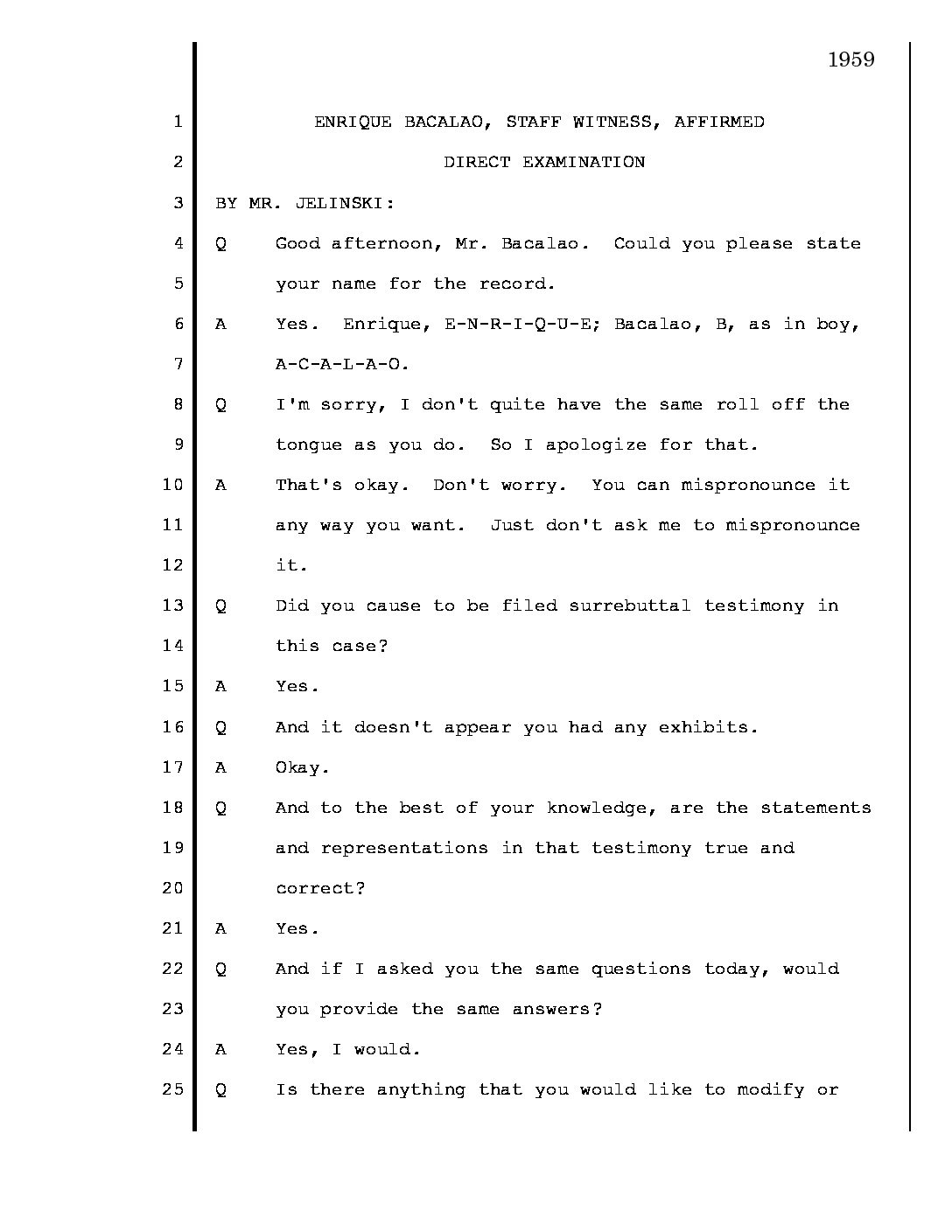 1959

1 ENRIQUE BACALAO, STAFF WITNESS, AFFIRMED

2 DIRECT EXAMINATION

3 BY MR. JELINSKI:

4 Q Good afternoon, Mr. Bacalao. Could you please state

5 your name for the record.

6 A Yes. Enrique, E-N-R-I-Q-U-E; Bacalao, B, as in boy,

7 A-C-A-L-A-O.

8 Q I'm sorry, I don't quite have the same roll off the

9 tongue as you do. So I apologize for that.

10 A That's okay. Don't worry. You can mispronounce it

11 any way you want. Just don't ask me to mispronounce

12 it.

13 Q Did you cause to be filed surrebuttal testimony in

14 this case?

15 A Yes.

16 Q And it doesn't appear you had any exhibits.

17 A Okay.

18 Q And to the best of your knowledge, are the statements

19 and representations in that testimony true and

20 correct?

21 A Yes.

22 Q And if I asked you the same questions today, would

23 you provide the same answers?

24 A Yes, I would.

25 Q Is there anything that you would like to modify or